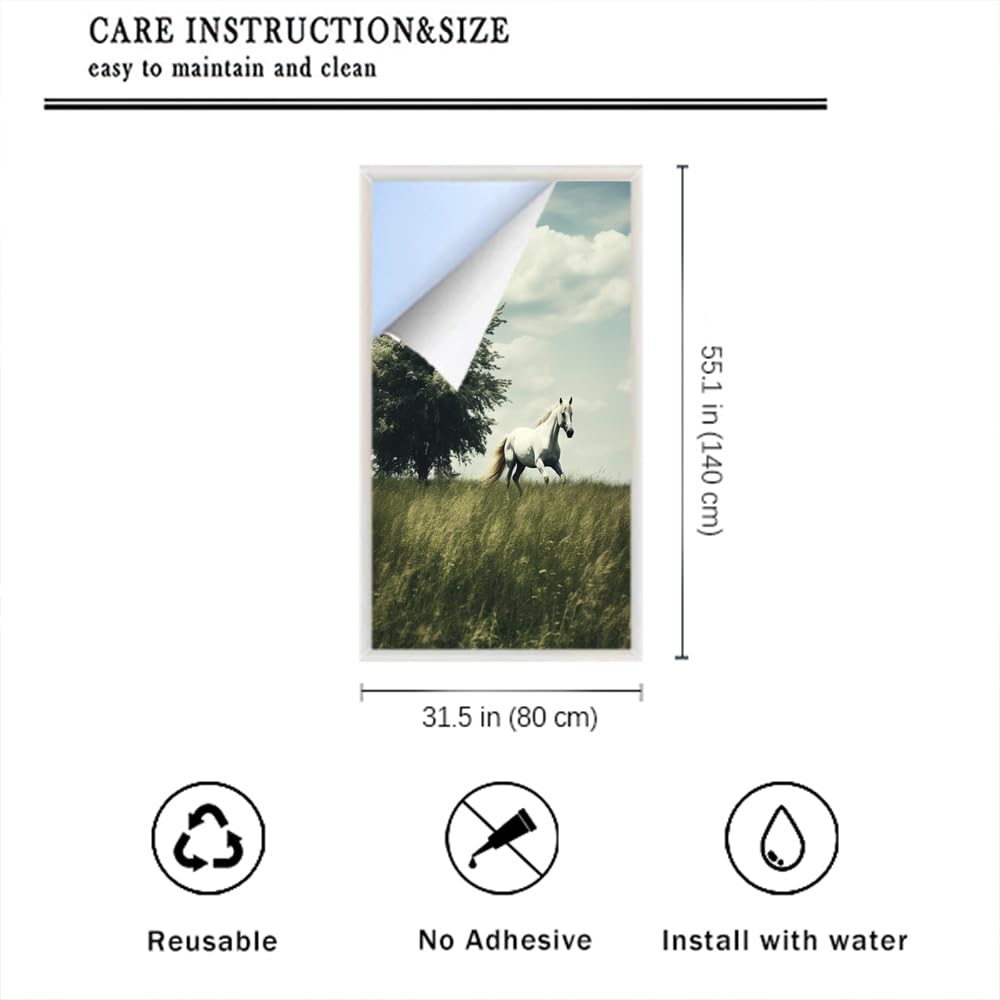 CARE INSTRUCTION&SIZE
easy to maintain and clean

55.1 in (140 cm)

31.5 in (80 cm)

Reusable

No Adhesive

Install with water